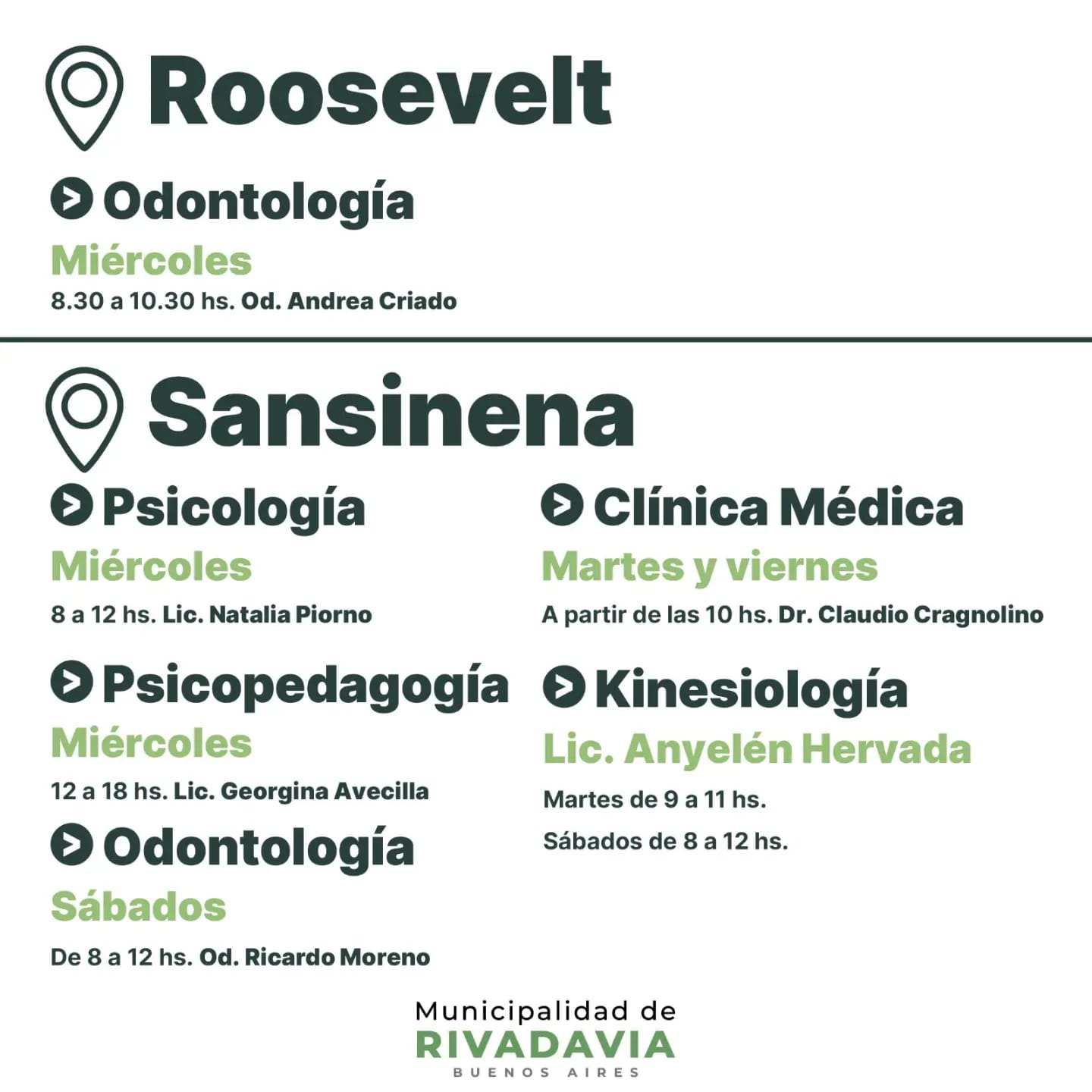 Roosevelt

Odontología

Miércoles

8.30 a 10.30 hs. Od. Andrea Criado

Sansinena

Psicología

Miércoles

8 a 12 hs. Lic. Natalia Piorno

Psicopedagogía

Miércoles

12 a 18 hs. Lic. Georgina Avecilla

Odontología

Sábados

De 8 a 12 hs. Od. Ricardo Moreno

Clínica Médica

Martes y viernes

A partir de las 10 hs. Dr. Claudio Cragnolino

Kinesiología

Lic. Anyelén Hervada

Martes de 9 a 11 hs.

Sábados de 8 a 12 hs.

Municipalidad de
RIVADAVIA
BUENOS AIRES